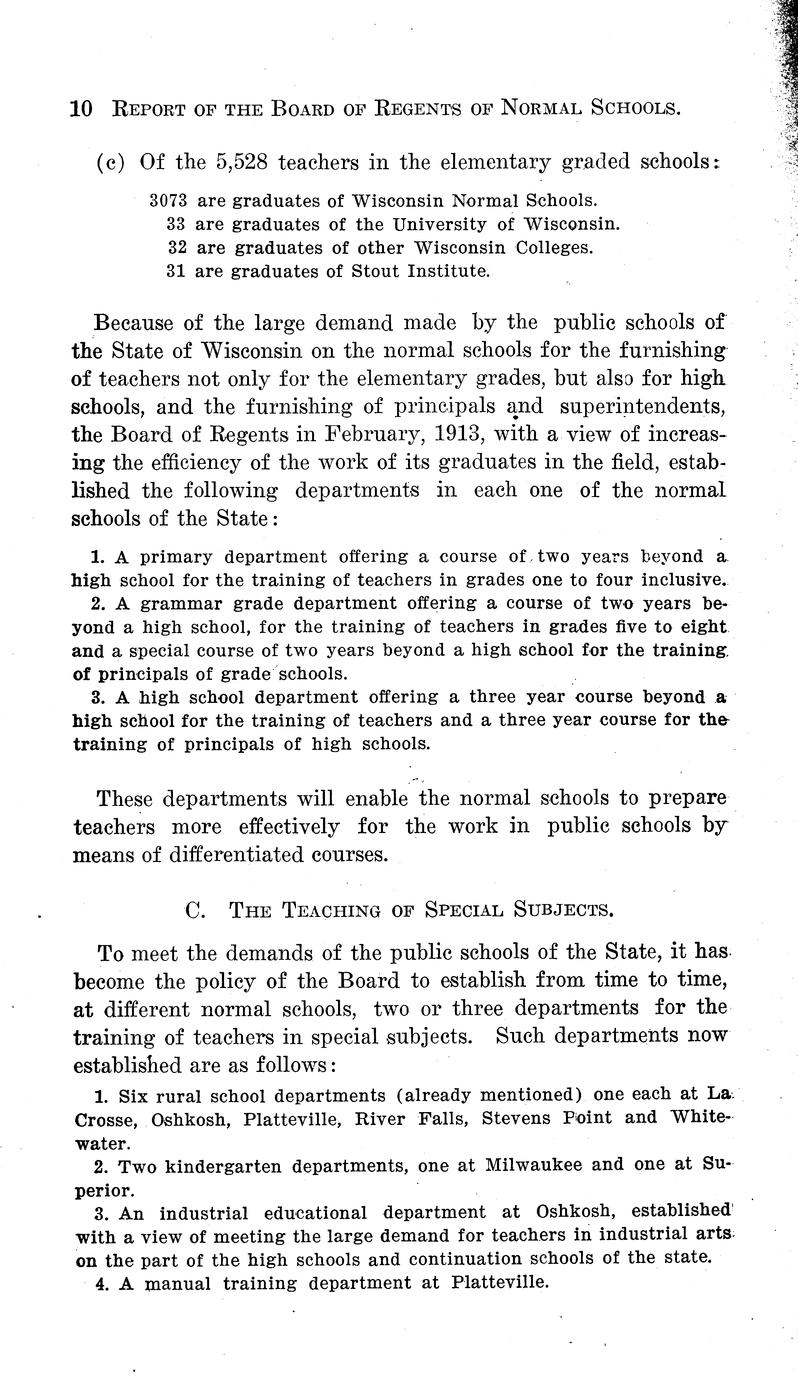 10 REPORT OF THE BOARD OF REGENTS OF NORMAL SCHOOLS.

(c) Of the 5,528 teachers in the elementary graded schools:

3073 are graduates of Wisconsin Normal Schools.
33 are graduates of the University of Wisconsin.
32 are graduates of other Wisconsin Colleges.
31 are graduates of Stout Institute.

Because of the large demand made by the public schools of the State of Wisconsin on the normal schools for the furnishing of teachers not only for the elementary grades, but also for high schools, and the furnishing of principals and superintendents, the Board of Regents in February, 1913, with a view of increasing the efficiency of the work of its graduates in the field, established the following departments in each one of the normal schools of the State:

1. A primary department offering a course of two years beyond a high school for the training of teachers in grades one to four inclusive.
2. A grammar grade department offering a course of two years beyond a high school, for the training of teachers in grades five to eight and a special course of two years beyond a high school for the training of principals of grade schools.
3. A high school department offering a three year course beyond a high school for the training of teachers and a three year course for the training of principals of high schools.

These departments will enable the normal schools to prepare teachers more effectively for the work in public schools by means of differentiated courses.

C. THE TEACHING OF SPECIAL SUBJECTS.

To meet the demands of the public schools of the State, it has become the policy of the Board to establish from time to time, at different normal schools, two or three departments for the training of teachers in special subjects. Such departments now established are as follows:

1. Six rural school departments (already mentioned) one each at La Crosse, Oshkosh, Platteville, River Falls, Stevens Point and Whitewater.
2. Two kindergarten departments, one at Milwaukee and one at Superior.
3. An industrial educational department at Oshkosh, established with a view of meeting the large demand for teachers in industrial arts on the part of the high schools and continuation schools of the state.
4. A manual training department at Platteville.